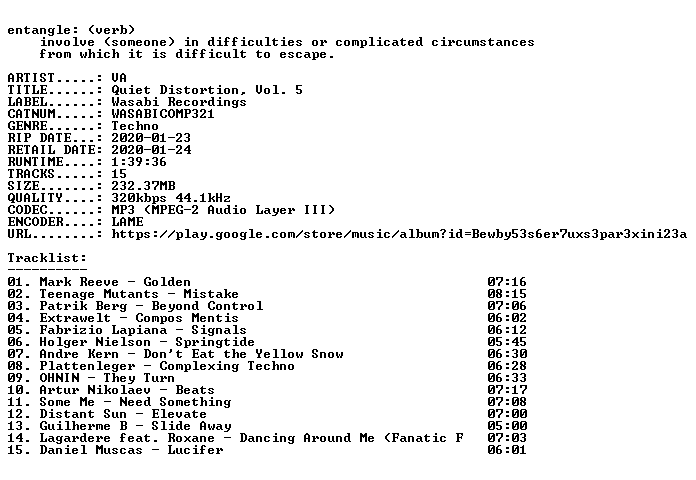 entangle: (verb)
    involve (someone) in difficulties or complicated circumstances
    from which it is difficult to escape.

ARTIST.....: VA
TITLE......: Quiet Distortion, Vol. 5
LABEL......: Wasabi Recordings
CATNUM.....: WASABICOMP321
GENRE......: Techno
RIP DATE...: 2020-01-23
RETAIL DATE: 2020-01-24
RUNTIME....: 1:39:36
TRACKS.....: 15
SIZE.......: 232.37MB
QUALITY....: 320kbps 44.1kHz
CODEC......: MP3 (MPEG-2 Audio Layer III)
ENCODER....: LAME
URL........: https://play.google.com/store/music/album?id=Bewby53s6er7uxs3par3xini23a

Tracklist:
----------

01. Mark Reeve - Golden 07:16
02. Teenage Mutants - Mistake 08:15
03. Patrik Berg - Beyond Control 07:06
04. Extrawelt - Compos Mentis 06:02
05. Fabrizio Lapiana - Signals 06:12
06. Holger Nielson - Springtide 05:45
07. Andre Kern - Don't Eat the Yellow Snow 06:30
08. Plattenleger - Complexing Techno 06:28
09. OHNIN - They Turn 06:33
10. Artur Nikolaev - Beats 07:17
11. Some Me - Need Something 07:08
12. Distant Sun - Elevate 07:00
13. Guilherme B - Slide Away 05:00
14. Lagardere feat. Roxane - Dancing Around Me (Fanatic F 07:03
15. Daniel Muscas - Lucifer 06:01